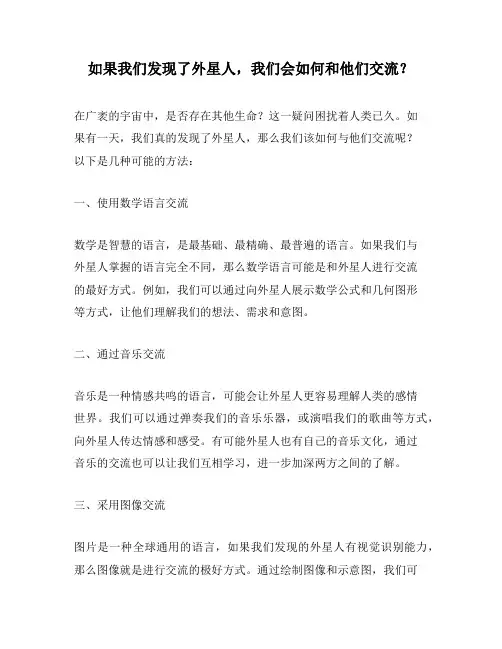 如果我们发现了外星人，我们会如何和他们交流？

在广袤的宇宙中，是否存在其他生命？这一疑问困扰着人类已久。如果有一天，我们真的发现了外星人，那么我们该如何与他们交流呢？以下是几种可能的方法：

一、使用数学语言交流

数学是智慧的语言，是最基础、最精确、最普遍的语言。如果我们与外星人掌握的语言完全不同，那么数学语言可能是和外星人进行交流的最好方式。例如，我们可以通过向外星人展示数学公式和几何图形等方式，让他们理解我们的想法、需求和意图。

二、通过音乐交流

音乐是一种情感共鸣的语言，可能会让外星人更容易理解人类的感情世界。我们可以通过弹奏我们的音乐乐器，或演唱我们的歌曲等方式，向外星人传达情感和感受。有可能外星人也有自己的音乐文化，通过音乐的交流也可以让我们互相学习，进一步加深两方之间的了解。

三、采用图像交流

图片是一种全球通用的语言，如果我们发现的外星人有视觉识别能力，那么图像就是进行交流的极好方式。通过绘制图像和示意图，我们可